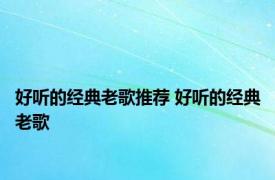 好听的经典老歌推荐 好听的经典老歌